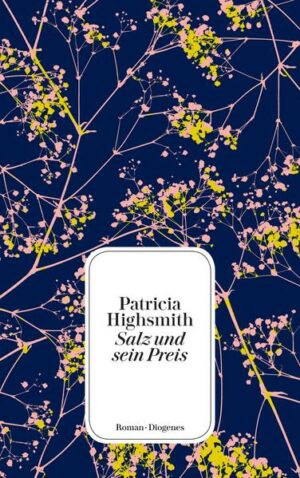 Patricia Highsmith
Salz und sein Preis

Roman · Diogenes